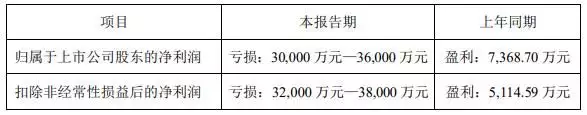 | 项目 | 本报告期 | 上年同期 |
|---|---|---|
| 归属于上市公司股东的净利润 | 亏损：30,000 万元—36,000 万元 | 盈利：7,368.70 万元 |
| 扣除非经常性损益后的净利润 | 亏损：32,000 万元—38,000 万元 | 盈利：5,114.59 万元 |